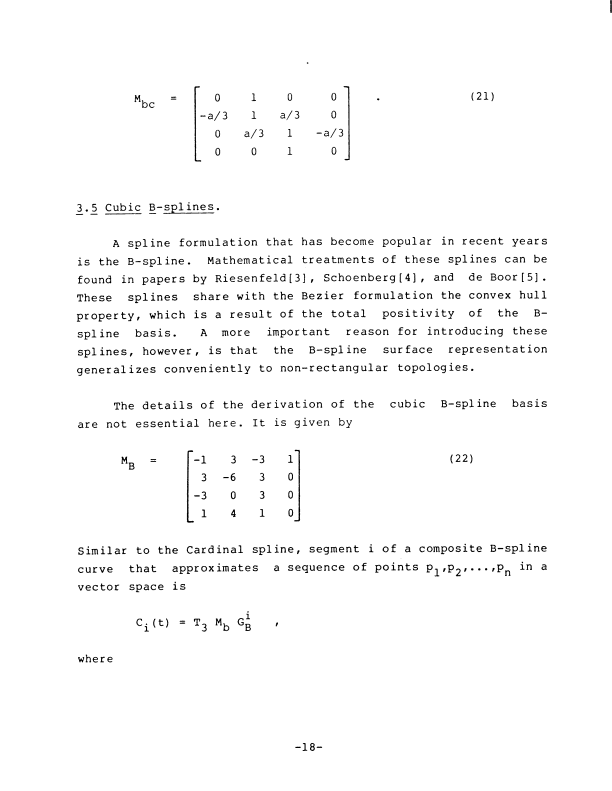 $M_{bc} = \begin{bmatrix} 0 & 1 & 0 & 0 \\ -a/3 & 1 & a/3 & 0 \\ 0 & a/3 & 1 & -a/3 \\ 0 & 0 & 1 & 0 \end{bmatrix}$ . (21)

3.5 Cubic B-splines.

A spline formulation that has become popular in recent years is the B-spline. Mathematical treatments of these splines can be found in papers by Riesenfeld[3], Schoenberg[4], and de Boor[5]. These splines share with the Bezier formulation the convex hull property, which is a result of the total positivity of the B-spline basis. A more important reason for introducing these splines, however, is that the B-spline surface representation generalizes conveniently to non-rectangular topologies.

The details of the derivation of the cubic B-spline basis are not essential here. It is given by

$M_B = \begin{bmatrix} -1 & 3 & -3 & 1 \\ 3 & -6 & 3 & 0 \\ -3 & 0 & 3 & 0 \\ 1 & 4 & 1 & 0 \end{bmatrix}$ (22)

Similar to the Cardinal spline, segment i of a composite B-spline curve that approximates a sequence of points $p_1, p_2, \ldots, p_n$ in a vector space is

$C_i(t) = T_3 M_b G_B^i$ ,

where

-18-